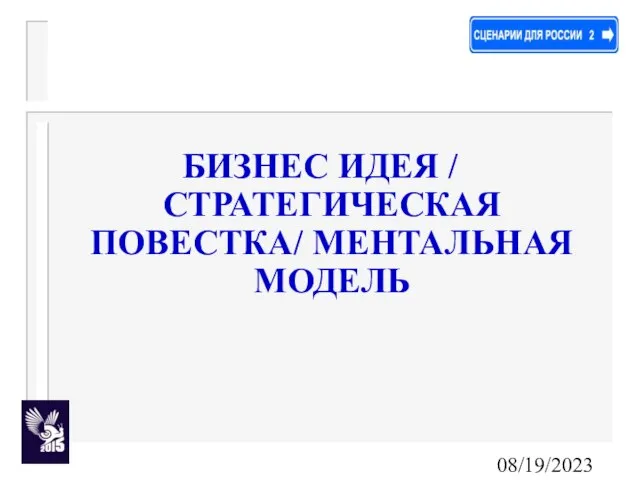 СЦЕНАРИИ ДЛЯ РОССИИ 2

БИЗНЕС ИДЕЯ / СТРАТЕГИЧЕСКАЯ ПОВЕСТКА/ МЕНТАЛЬНАЯ МОДЕЛЬ

2015

08/19/2023